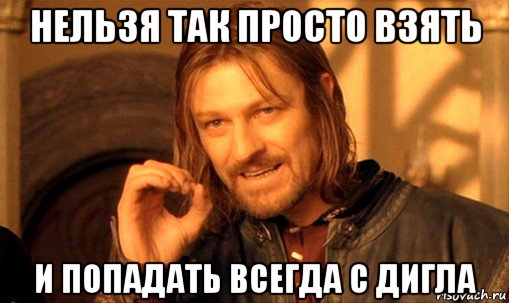 НЕЛЬЗЯ ТАК ПРОСТО ВЗЯТЬ

И ПОПАДАТЬ ВСЕГДА С ДИГЛА

risovach.ru